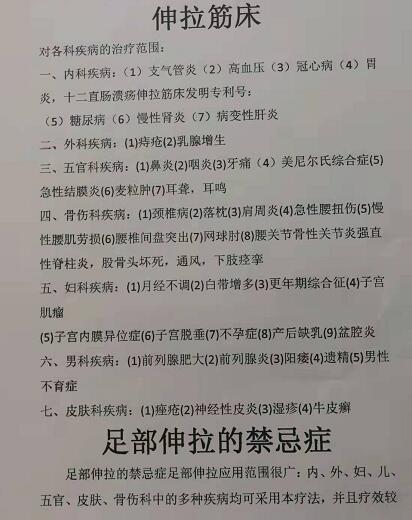 伸拉筋床

对各科疾病的治疗范围：

一、内科疾病：（1）支气管炎（2）高血压（3）冠心病（4）胃炎，十二直肠溃疡伸拉筋床发明专利号：

（5）糖尿病（6）慢性肾炎（7）病变性肝炎

二、外科疾病：(1)痔疮(2)乳腺增生

三、五官科疾病：(1)鼻炎(2)咽炎(3)牙痛（4）美尼尔氏综合症(5)急性结膜炎(6)麦粒肿(7)耳聋，耳鸣

四、骨伤科疾病：(1)颈椎病(2)落枕(3)肩周炎(4)急性腰扭伤(5)慢性腰肌劳损(6)腰椎间盘突出(7)网球肘(8)腰关节骨性关节炎强直性脊柱炎，股骨头坏死，通风，下肢痉挛

五、妇科疾病：(1)月经不调(2)白带增多(3)更年期综合征(4)子宫肌瘤

(5)子宫内膜异位症(6)子宫脱垂(7)不孕症(8)产后缺乳(9)盆腔炎

六、男科疾病：(1)前列腺肥大(2)前列腺炎(3)阳痿(4)遗精(5)男性不育症

七、皮肤科疾病：(1)痤疮(2)神经性皮炎(3)湿疹(4)牛皮癣

足部伸拉的禁忌症

足部伸拉的禁忌症足部伸拉应用范围很广：内、外、妇、儿、五官、皮肤、骨伤科中的多种疾病均可采用本疗法，并且疗效较